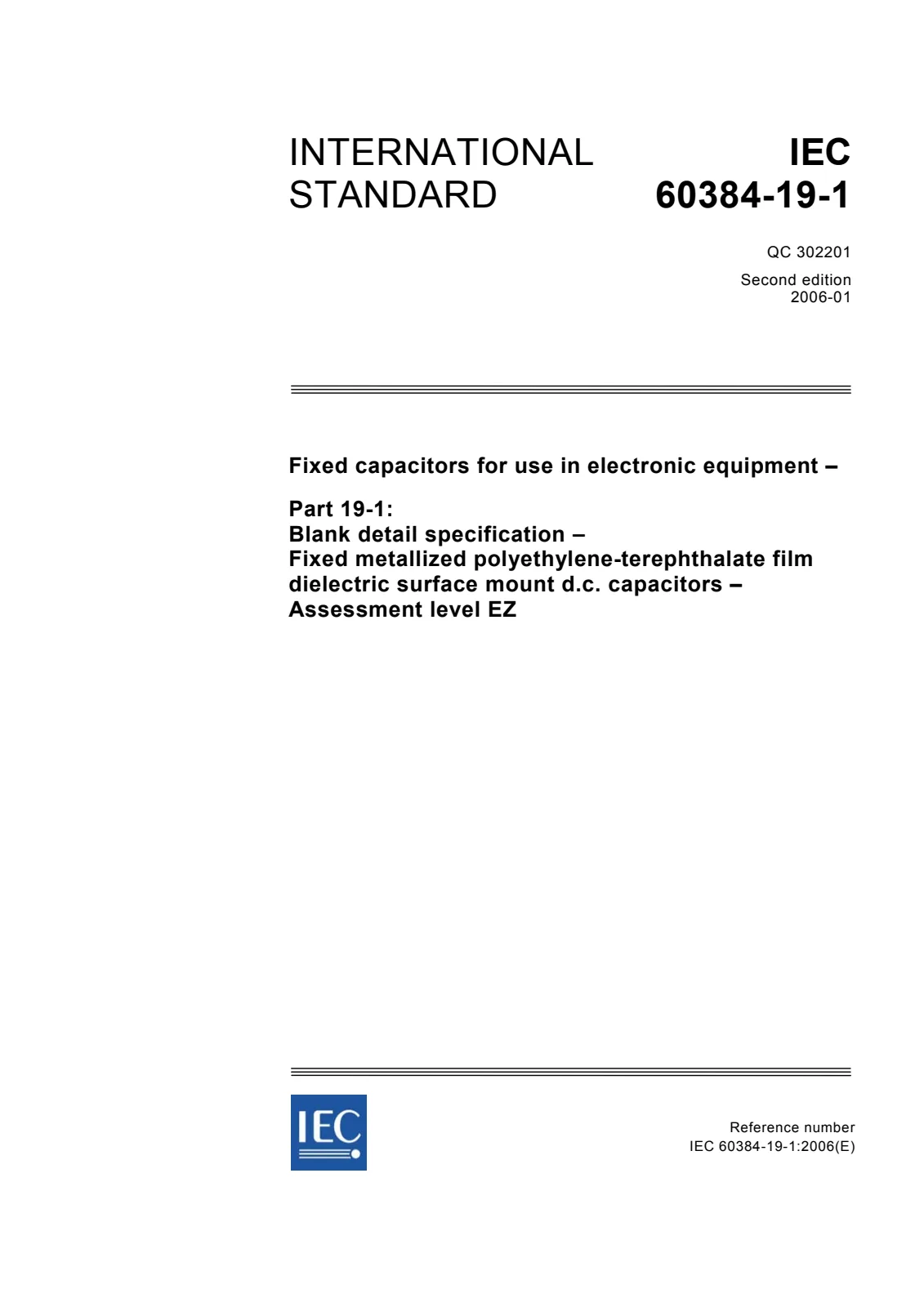 INTERNATIONAL STANDARD

IEC 60384-19-1

QC 302201

Second edition
2006-01

Fixed capacitors for use in electronic equipment –

Part 19-1:
Blank detail specification –
Fixed metallized polyethylene-terephthalate film dielectric surface mount d.c. capacitors –
Assessment level EZ

IEC

Reference number
IEC 60384-19-1:2006(E)